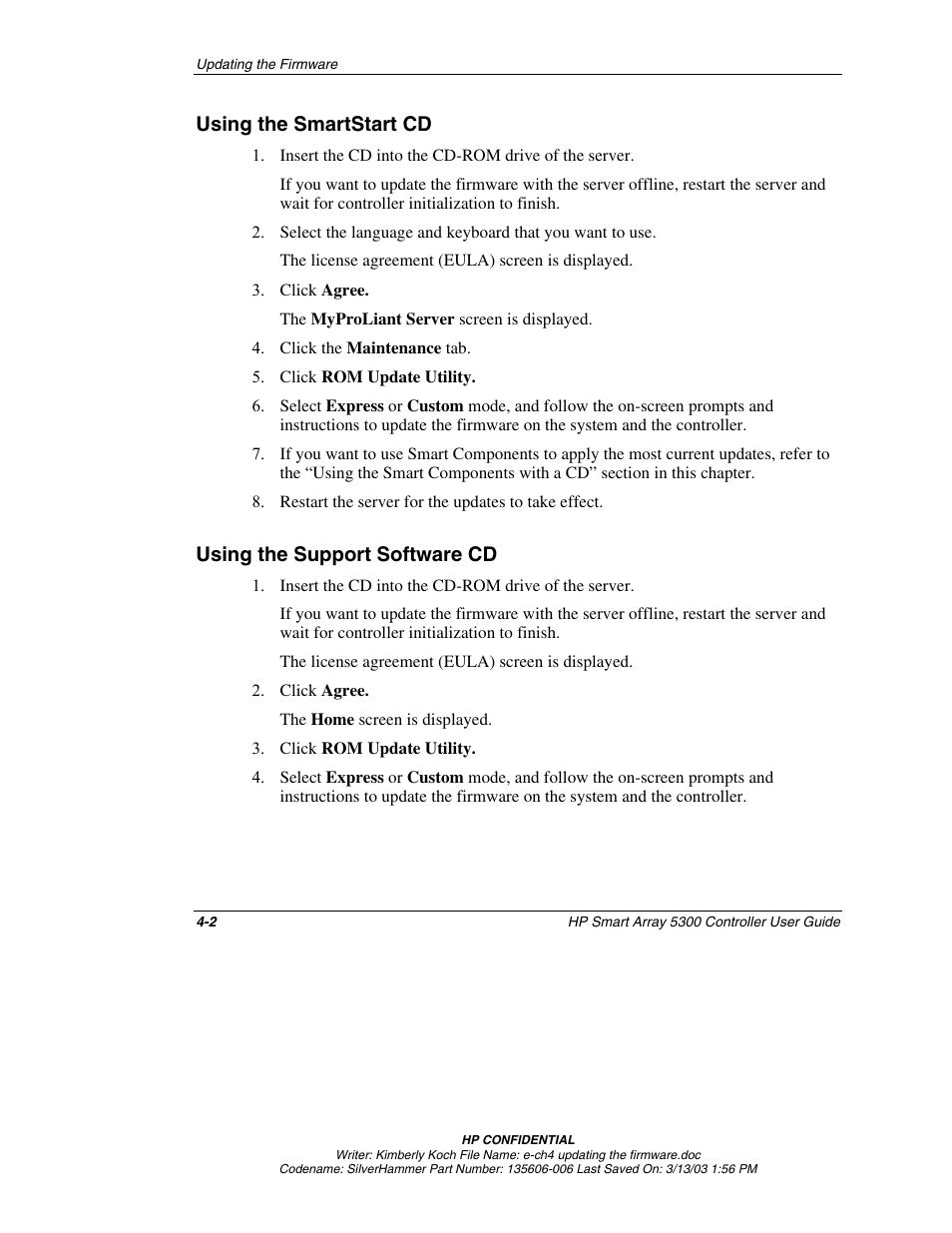 Updating the Firmware

Using the SmartStart CD

1. Insert the CD into the CD-ROM drive of the server.

If you want to update the firmware with the server offline, restart the server and wait for controller initialization to finish.

2. Select the language and keyboard that you want to use.

The license agreement (EULA) screen is displayed.

3. Click Agree.

The MyProLiant Server screen is displayed.

4. Click the Maintenance tab.

5. Click ROM Update Utility.

6. Select Express or Custom mode, and follow the on-screen prompts and instructions to update the firmware on the system and the controller.

7. If you want to use Smart Components to apply the most current updates, refer to the “Using the Smart Components with a CD” section in this chapter.

8. Restart the server for the updates to take effect.

Using the Support Software CD

1. Insert the CD into the CD-ROM drive of the server.

If you want to update the firmware with the server offline, restart the server and wait for controller initialization to finish.

The license agreement (EULA) screen is displayed.

2. Click Agree.

The Home screen is displayed.

3. Click ROM Update Utility.

4. Select Express or Custom mode, and follow the on-screen prompts and instructions to update the firmware on the system and the controller.

4-2

HP Smart Array 5300 Controller User Guide

HP CONFIDENTIAL
Writer: Kimberly Koch File Name: e-ch4 updating the firmware.doc
Codename: SilverHammer Part Number: 135606-006 Last Saved On: 3/13/03 1:56 PM